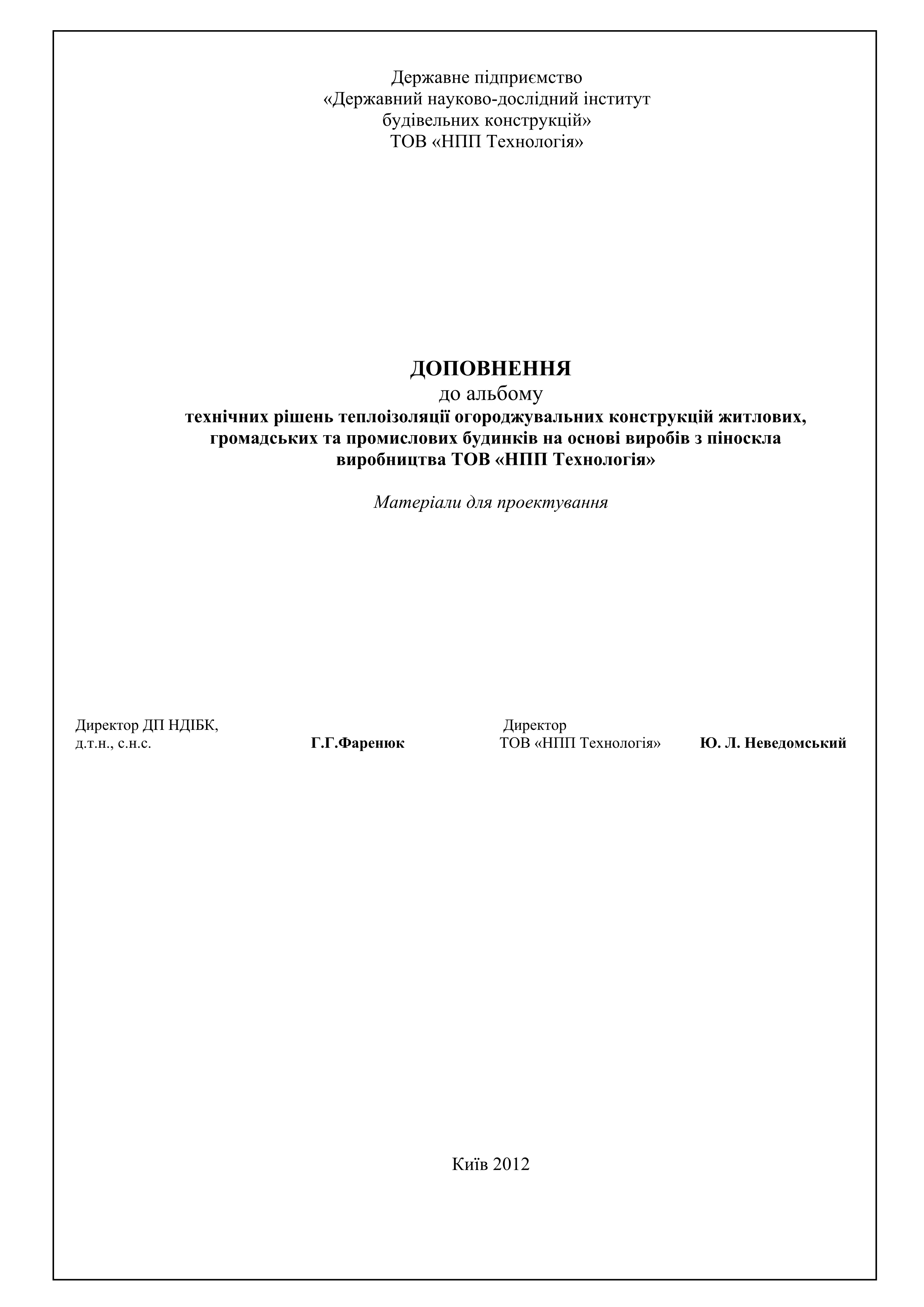 Державне підприємство
«Державний науково-дослідний інститут
будівельних конструкцій»
ТОВ «НПП Технологія»

ДОПОВНЕННЯ
до альбому
технічних рішень теплоізоляції огороджувальних конструкцій житлових, громадських та промислових будинків на основі виробів з піноскла виробництва ТОВ «НПП Технологія»

Матеріали для проектування

Директор ДП НДІБК,
д.т.н., с.н.с.
Г.Г.Фаренюк

Директор
ТОВ «НПП Технологія»
Ю. Л. Неведомський

Київ 2012